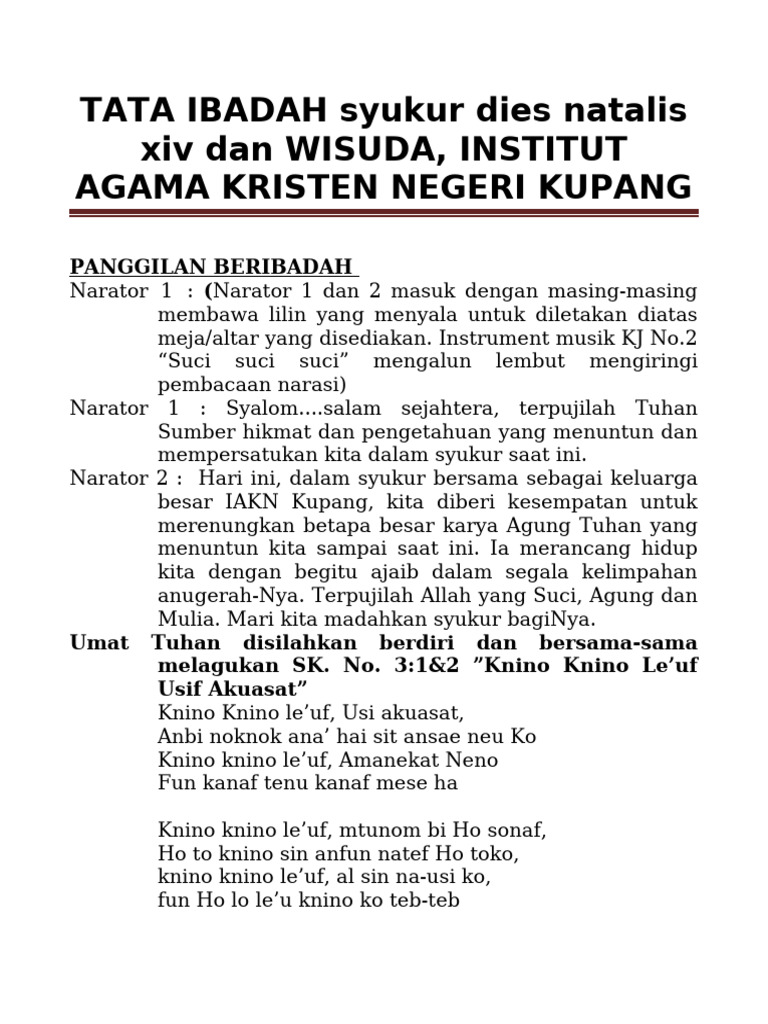 TATA IBADAH syukur dies natalis xiv dan WISUDA, INSTITUT AGAMA KRISTEN NEGERI KUPANG

PANGGILAN BERIBADAH

Narator 1 : (Narator 1 dan 2 masuk dengan masing-masing membawa lilin yang menyala untuk diletakan diatas meja/altar yang disediakan. Instrument musik KJ No.2 “Suci suci suci” mengalun lembut mengiringi pembacaan narasi)

Narator 1 : Syalom....salam sejahtera, terpujilah Tuhan Sumber hikmat dan pengetahuan yang menuntun dan mempersatukan kita dalam syukur saat ini.

Narator 2 : Hari ini, dalam syukur bersama sebagai keluarga besar IAKN Kupang, kita diberi kesempatan untuk merenungkan betapa besar karya Agung Tuhan yang menuntun kita sampai saat ini. Ia merancang hidup kita dengan begitu ajaib dalam segala kelimpahan anugerah-Nya. Terpujilah Allah yang Suci, Agung dan Mulia. Mari kita madahkan syukur bagiNya.

Umat Tuhan disilahkan berdiri dan bersama-sama melagukan SK. No. 3:1&2 ”Knino Knino Le’uf Usif Akuasat”

Knino Knino le’uf, Usi akuasat,
Anbi noknok ana’ hai sit ansae neu Ko
Knino knino le’uf, Amanekat Neno
Fun kanaf tenu kanaf mese ha

Knino knino le’uf, mtunom bi Ho sonaf,
Ho to knino sin anfun natef Ho toko,
knino knino le’uf, al sin na-usi ko,
fun Ho lo le’u knino ko teb-teb